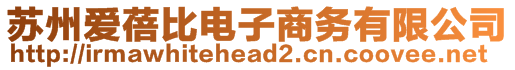 苏州爱蓓比电子商务有限公司
http://irmawhitehead2.cn.coovee.net